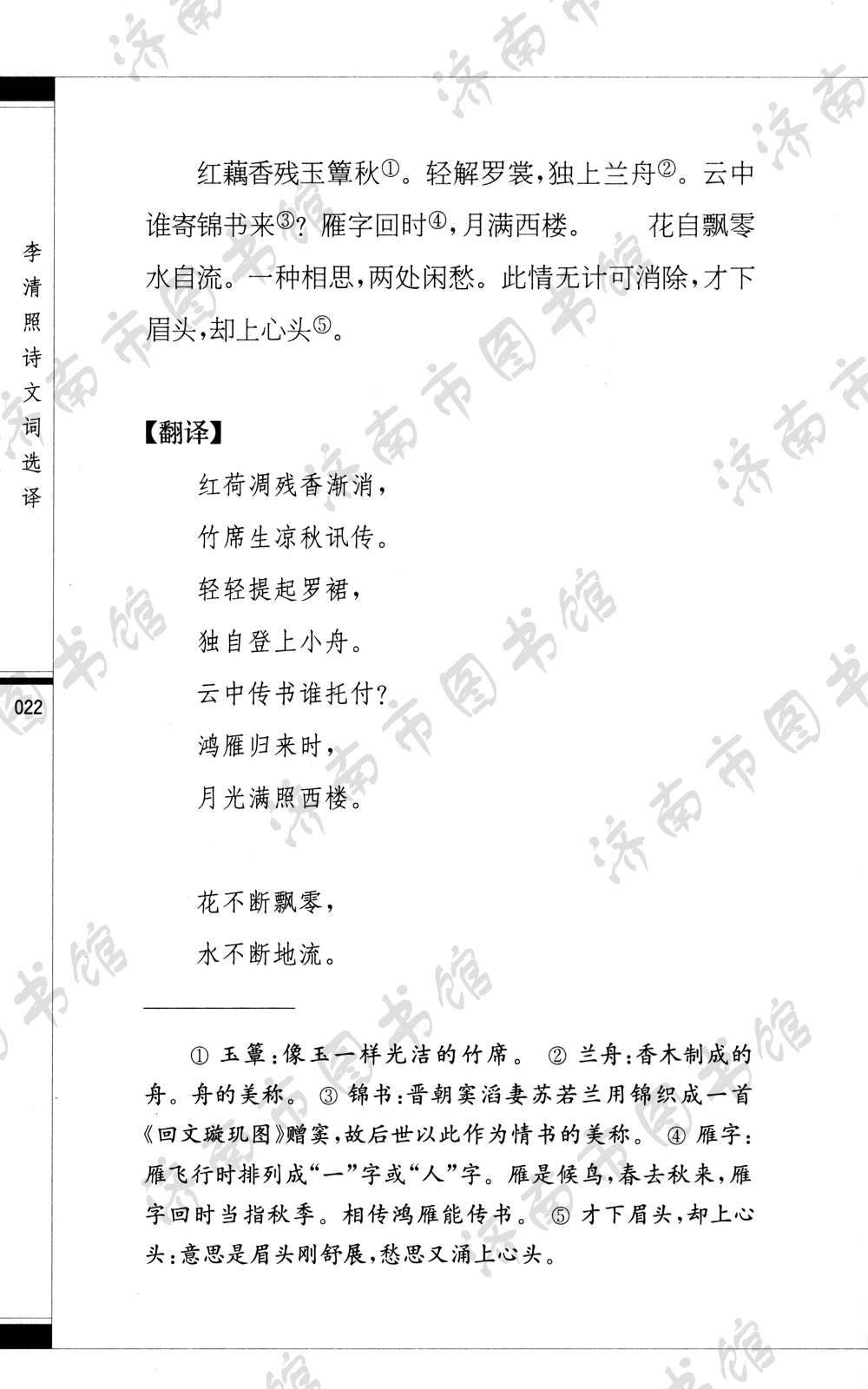 李清照诗文词选译

022

红藕香残玉簟秋①。轻解罗裳，独上兰舟②。云中谁寄锦书来③？雁字回时④，月满西楼。 花自飘零水自流。一种相思，两处闲愁。此情无计可消除，才下眉头，却上心头⑤。

【翻译】

红荷凋残香渐消，

竹席生凉秋讯传。

轻轻提起罗裙，

独自登上小舟。

云中传书谁托付？

鸿雁归来时，

月光满照西楼。

花不断飘零，

水不断地流。

① 玉簟：像玉一样光洁的竹席。 ② 兰舟：香木制成的舟。舟的美称。 ③ 锦书：晋朝窦滔妻苏若兰用锦织成一首《回文璇玑图》赠窦，故后世以此作为情书的美称。 ④ 雁字：雁飞行时排列成“一”字或“人”字。雁是候鸟，春去秋来，雁字回时当指秋季。相传鸿雁能传书。 ⑤ 才下眉头，却上心头：意思是眉头刚舒展，愁思又涌上心头。

济南市图书馆